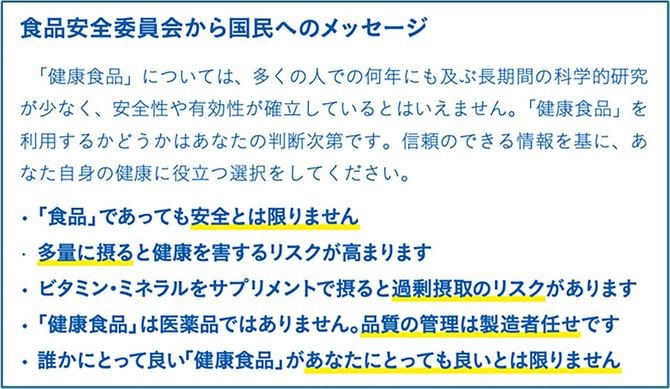 食品安全委員会から国民へのメッセージ

「健康食品」については、多くの人での何年にも及ぶ長期間の科学的研究が少なく、安全性や有効性が確立しているとはいえません。「健康食品」を利用するかどうかはあなたの判断次第です。信頼のできる情報を基に、あなた自身の健康に役立つ選択をしてください。

・「食品」であっても安全とは限りません
・多量に摂ると健康を害するリスクが高まります
・ビタミン・ミネラルをサプリメントで摂ると過剰摂取のリスクがあります
・「健康食品」は医薬品ではありません。品質の管理は製造者任せです
・誰かにとって良い「健康食品」があなたにとっても良いとは限りません